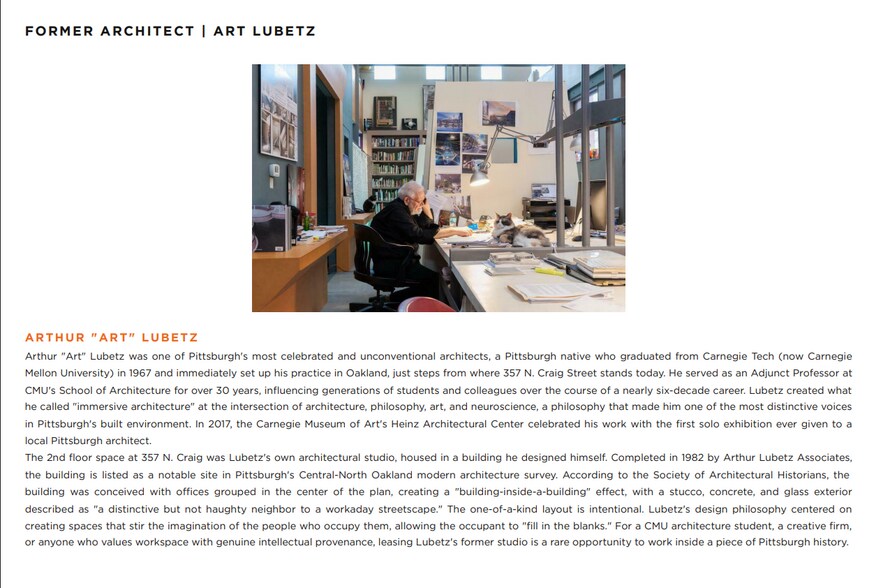 FORMER ARCHITECT | ART LUBETZ

ARTHUR "ART" LUBETZ

Arthur "Art" Lubetz was one of Pittsburgh's most celebrated and unconventional architects, a Pittsburgh native who graduated from Carnegie Tech (now Carnegie Mellon University) in 1967 and immediately set up his practice in Oakland, just steps from where 357 N. Craig Street stands today. He served as an Adjunct Professor at CMU's School of Architecture for over 30 years, influencing generations of students and colleagues over the course of a nearly six-decade career. Lubetz created what he called "immersive architecture" at the intersection of architecture, philosophy, art, and neuroscience, a philosophy that made him one of the most distinctive voices in Pittsburgh's built environment. In 2017, the Carnegie Museum of Art's Heinz Architectural Center celebrated his work with the first solo exhibition ever given to a local Pittsburgh architect.

The 2nd floor space at 357 N. Craig was Lubetz's own architectural studio, housed in a building he designed himself. Completed in 1982 by Arthur Lubetz Associates, the building is listed as a notable site in Pittsburgh's Central-North Oakland modern architecture survey. According to the Society of Architectural Historians, the building was conceived with offices grouped in the center of the plan, creating a "building-inside-a-building" effect, with a stucco, concrete, and glass exterior described as "a distinctive but not haughty neighbor to a workaday streetscape." The one-of-a-kind layout is intentional. Lubetz's design philosophy centered on creating spaces that stir the imagination of the people who occupy them, allowing the occupant to "fill in the blanks." For a CMU architecture student, a creative firm, or anyone who values workspace with genuine intellectual provenance, leasing Lubetz's former studio is a rare opportunity to work inside a piece of Pittsburgh history.